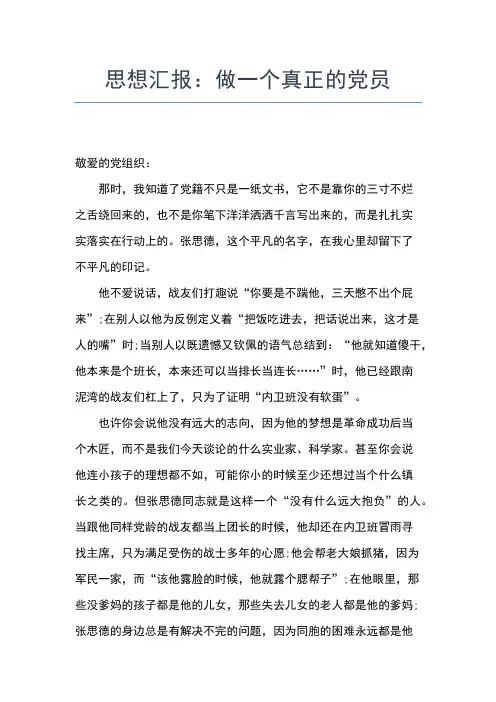 思想汇报：做一个真正的党员

敬爱的党组织：

那时，我知道了党籍不只是一纸文书，它不是靠你的三寸不烂之舌绕回来的，也不是你笔下洋洋洒洒千言写出来的，而是扎扎实实落实在行动上的。张思德，这个平凡的名字，在我心里却留下了不平凡的印记。

他不爱说话，战友们打趣说“你要是不踹他，三天憋不出个屁来”；在别人以他为反例定义着“把饭吃进去，把话说出来，这才是人的嘴”时；当别人以既遗憾又钦佩的语气总结到：“他就知道傻干，他本来是个班长，本来还可以当排长当连长……”时，他已经跟南泥湾的战友们杠上了，只为了证明“内卫班没有软蛋”。

也许你会说他没有远大的志向，因为他的梦想是革命成功后当个木匠，而不是我们今天谈论的什么实业家、科学家。甚至你会说他连小孩子的理想都不如，可能你小的时候至少还想过当个什么镇长之类的。但张思德同志就是这样一个“没有什么远大抱负”的人。当跟他同样党龄的战友都当上团长的时候，他却还在内卫班冒雨寻找主席，只为满足受伤的战士多年的心愿；他会帮老大娘抓猪，因为军民一家，而“该他露脸的时候，他就露个腮帮子”；在他眼里，那些没爹妈的孩子都是他的儿女，那些失去儿女的老人都是他的爹妈；张思德的身边总是有解决不完的问题，因为同胞的困难永远都是他